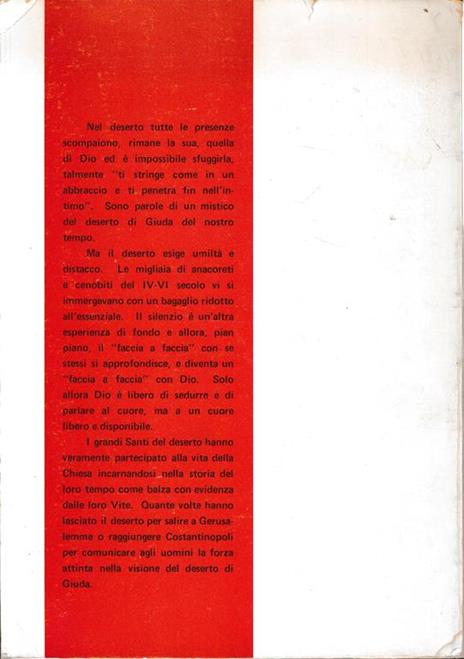 Nel deserto tutte le presenze scompaiono, rimane la sua, quella di Dio ed è impossibile sfuggirla, talmente "ti stringe come in un abbraccio e ti penetra fin nell'intimo". Sono parole di un mistico del deserto di Giuda del nostro tempo.

Ma il deserto esige umiltà e distacco. Le migliaia di anacoreti e cenobiti del IV-VI secolo vi si immergevano con un bagaglio ridotto all'essenziale. Il silenzio è un'altra esperienza di fondo e allora, pian piano, il "faccia a faccia" con se stessi si approfondisce, e diventa un "faccia a faccia" con Dio. Solo allora Dio è libero di sedurre e di parlare al cuore, ma a un cuore libero e disponibile.

I grandi Santi del deserto hanno veramente partecipato alla vita della Chiesa incarnandosi nella storia del loro tempo come balza con evidenza dalle loro Vite. Quante volte hanno lasciato il deserto per salire a Gerusalemme o raggiungere Costantinopoli per comunicare agli uomini la forza attinta nella visione del deserto di Giuda.